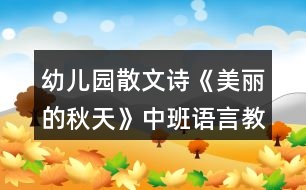 幼儿园散文诗《美丽的秋天》中班语言教